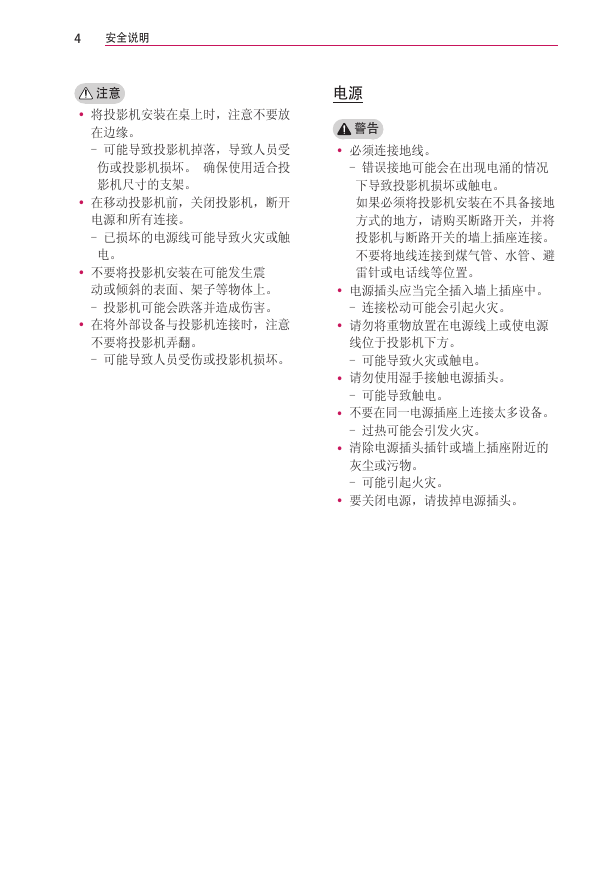 4 安全说明

注意

• 将投影机安装在桌上时，注意不要放在边缘。
- 可能导致投影机掉落，导致人员受伤或投影机损坏。 确保使用适合投影机尺寸的支架。

• 在移动投影机前，关闭投影机，断开电源和所有连接。
- 已损坏的电源线可能导致火灾或触电。

• 不要将投影机安装在可能发生震动或倾斜的表面、架子等物体上。
- 投影机可能会跌落并造成伤害。

• 在将外部设备与投影机连接时，注意不要将投影机弄翻。
- 可能导致人员受伤或投影机损坏。

电源

警告

• 必须连接地线。
- 错误接地可能会在出现电涌的情况下导致投影机损坏或触电。
如果必须将投影机安装在不具备接地方式的地方，请购买断路开关，并将投影机与断路开关的墙上插座连接。
不要将地线连接到煤气管、水管、避雷针或电话线等位置。

• 电源插头应当完全插入墙上插座中。
- 连接松动可能会引起火灾。

• 请勿将重物放置在电源线上或使电源线位于投影机下方。
- 可能导致火灾或触电。

• 请勿使用湿手接触电源插头。
- 可能导致触电。

• 不要在同一电源插座上连接太多设备。
- 过热可能会引发火灾。

• 清除电源插头插针或墙上插座附近的灰尘或污物。
- 可能引起火灾。

• 要关闭电源，请拔掉电源插头。